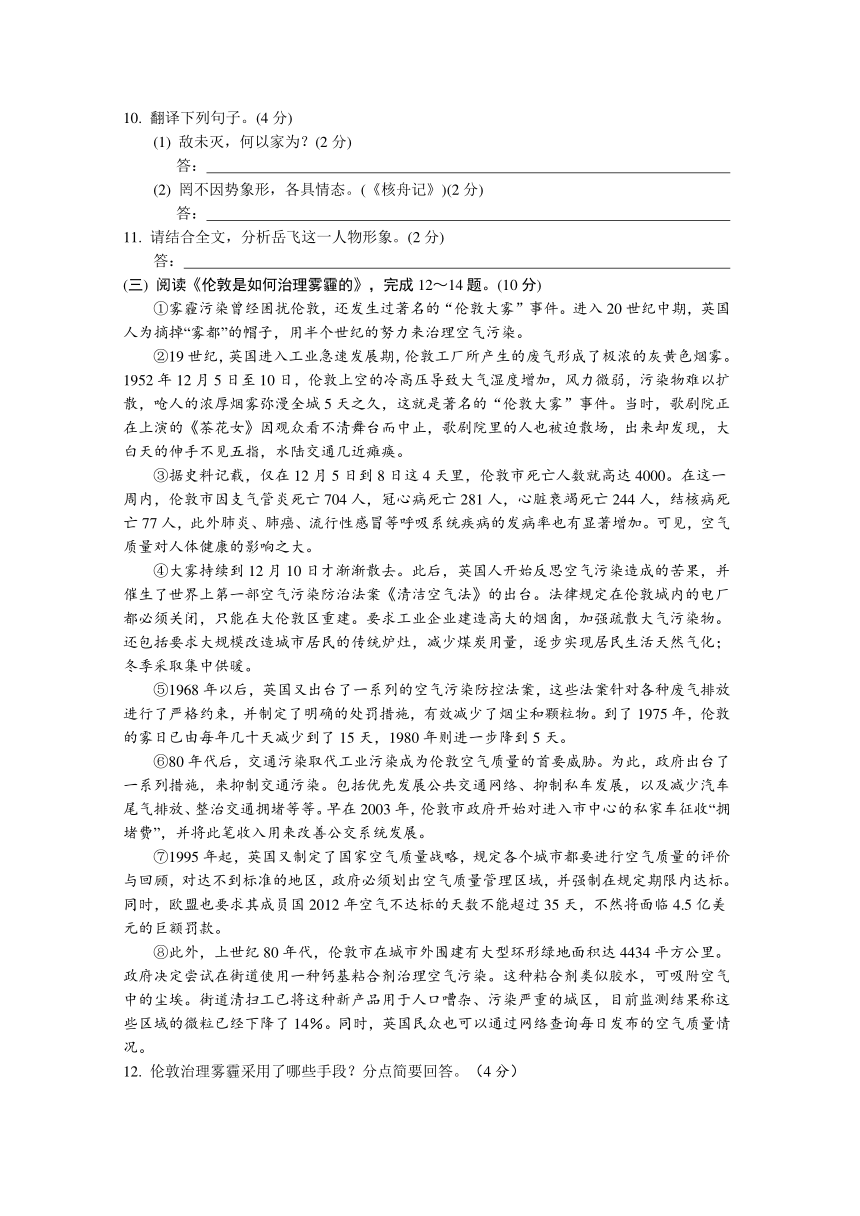 10. 翻译下列句子。(4 分)

(1) 敌未灭，何以家为？(2 分)

答：

(2) 罔不因势象形，各具情态。(《核舟记》)(2 分)

答：

11. 请结合全文，分析岳飞这一人物形象。(2 分)

答：

(三) 阅读《伦敦是如何治理雾霾的》，完成 12～14 题。(10 分)

①雾霾污染曾经困扰伦敦，还发生过著名的“伦敦大雾”事件。进入 20 世纪中期，英国人为摘掉“雾都”的帽子，用半个世纪的努力来治理空气污染。

②19 世纪，英国进入工业急速发展期，伦敦工厂所产生的废气形成了极浓的灰黄色烟雾。1952 年 12 月 5 日至 10 日，伦敦上空的冷高压导致大气湿度增加，风力微弱，污染物难以扩散，呛人的浓厚烟雾弥漫全城 5 天之久，这就是著名的“伦敦大雾”事件。当时，歌剧院正在上演的《茶花女》因观众看不清舞台而中止，歌剧院里的人也被迫散场，出来却发现，大白天的伸手不见五指，水陆交通几近瘫痪。

③据史料记载，仅在 12 月 5 日到 8 日这 4 天里，伦敦市死亡人数就高达 4000。在这一周内，伦敦市因支气管炎死亡 704 人，冠心病死亡 281 人，心脏衰竭死亡 244 人，结核病死亡 77 人，此外肺炎、肺癌、流行性感冒等呼吸系统疾病的发病率也有显著增加。可见，空气质量对人体健康的影响之大。

④大雾持续到 12 月 10 日才渐渐散去。此后，英国人开始反思空气污染造成的苦果，并催生了世界上第一部空气污染防治法案《清洁空气法》的出台。法律规定在伦敦城内的电厂都必须关闭，只能在大伦敦区重建。要求工业企业建造高大的烟囱，加强疏散大气污染物。还包括要求大规模改造城市居民的传统炉灶，减少煤炭用量，逐步实现居民生活天然气化；冬季采取集中供暖。

⑤1968 年以后，英国又出台了一系列的空气污染防控法案，这些法案针对各种废气排放进行了严格约束，并制定了明确的处罚措施，有效减少了烟尘和颗粒物。到了 1975 年，伦敦的雾日已由每年几十天减少到了 15 天，1980 年则进一步降到 5 天。

⑥80 年代后，交通污染取代工业污染成为伦敦空气质量的首要威胁。为此，政府出台了一系列措施，来抑制交通污染。包括优先发展公共交通网络、抑制私车发展，以及减少汽车尾气排放、整治交通拥堵等等。早在 2003 年，伦敦市政府开始对进入市中心的私家车征收“拥堵费”，并将此笔收入用来改善公交系统发展。

⑦1995 年起，英国又制定了国家空气质量战略，规定各个城市都要进行空气质量的评价与回顾，对达不到标准的地区，政府必须划出空气质量管理区域，并强制在规定期限内达标。同时，欧盟也要求其成员国 2012 年空气不达标的天数不能超过 35 天，不然将面临 4.5 亿美元的巨额罚款。

⑧此外，上世纪 80 年代，伦敦市在城市外围建有大型环形绿地面积达 4434 平方公里。政府决定尝试在街道使用一种钙基粘合剂治理空气污染。这种粘合剂类似胶水，可吸附空气中的尘埃。街道清扫工已将这种新产品用于人口嘈杂、污染严重的城区，目前监测结果称这些区域的微粒已经下降了 14%。同时，英国民众也可以通过网络查询每日发布的空气质量情况。

12. 伦敦治理雾霾采用了哪些手段？分点简要回答。（4 分）